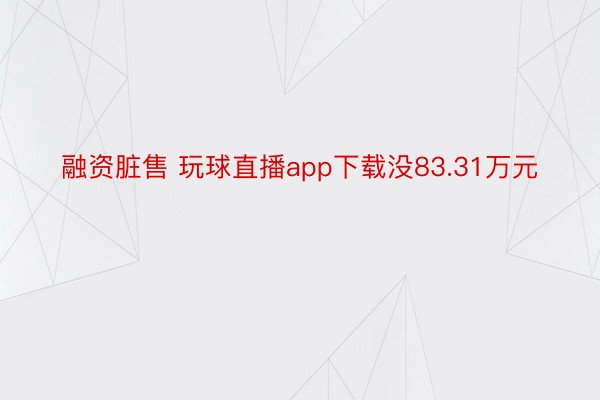 融资脏售 玩球直播app下载没83.31万元